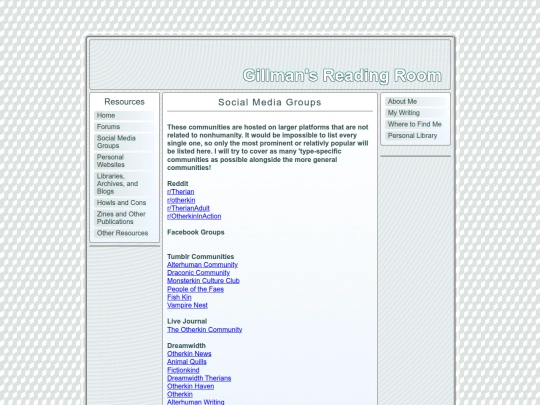 Gillman's Reading Room

Resources

Home
Forums
Social Media Groups
Personal Websites
Libraries, Archives, and Blogs
Howls and Cons
Zines and Other Publications
Other Resources

Social Media Groups

These communities are hosted on larger platforms that are not related to nonhumanity. It would be impossible to list every single one, so only the most prominent or relativly popular will be listed here. I will try to cover as many 'type-specific communities as possible alongside the more general communities!

Reddit
r/Therian
r/otherkin
r/TherianAdult
r/OtherkinInAction

Facebook Groups

Tumblr Communities
Alterhuman Community
Draconic Community
Monsterkin Culture Club
People of the Faes
Fish Kin
Vampire Nest

Live Journal
The Otherkin Community

Dreamwidth
Otherkin News
Animal Quills
Fictionkind
Dreamwidth Therians
Otherkin Haven
Otherkin
Alterhuman Writing

About Me
My Writing
Where to Find Me
Personal Library